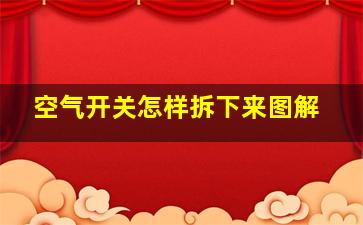 空气开关怎样拆下来图解